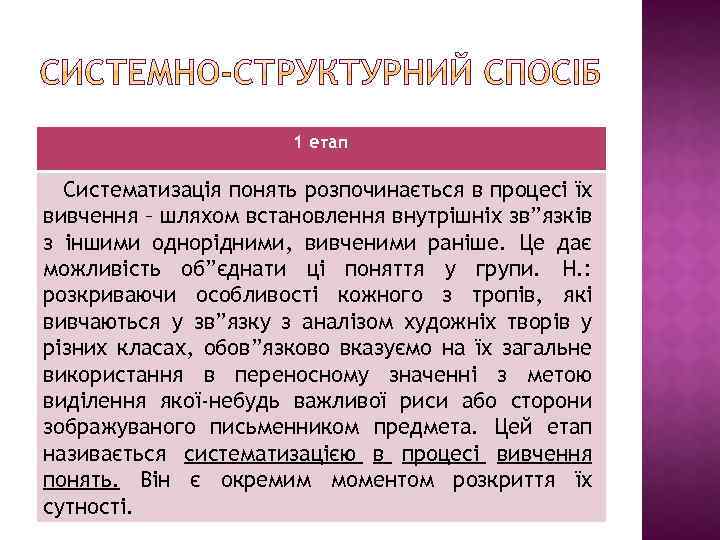 СИСТЕМНО-СТРУКТУРНИЙ СПОСІБ

1 етап

Систематизація понять розпочинається в процесі їх вивчення – шляхом встановлення внутрішніх зв”язків з іншими однорідними, вивченими раніше. Це дає можливість об”єднати ці поняття у групи. Н.: розкриваючи особливості кожного з тропів, які вивчаються у зв”язку з аналізом художніх творів у різних класах, обов”язково вказуємо на їх загальне використання в переносному значенні з метою виділення якої-небудь важливої риси або сторони зображуваного письменником предмета. Цей етап називається систематизацією в процесі вивчення понять. Він є окремим моментом розкриття їх сутності.